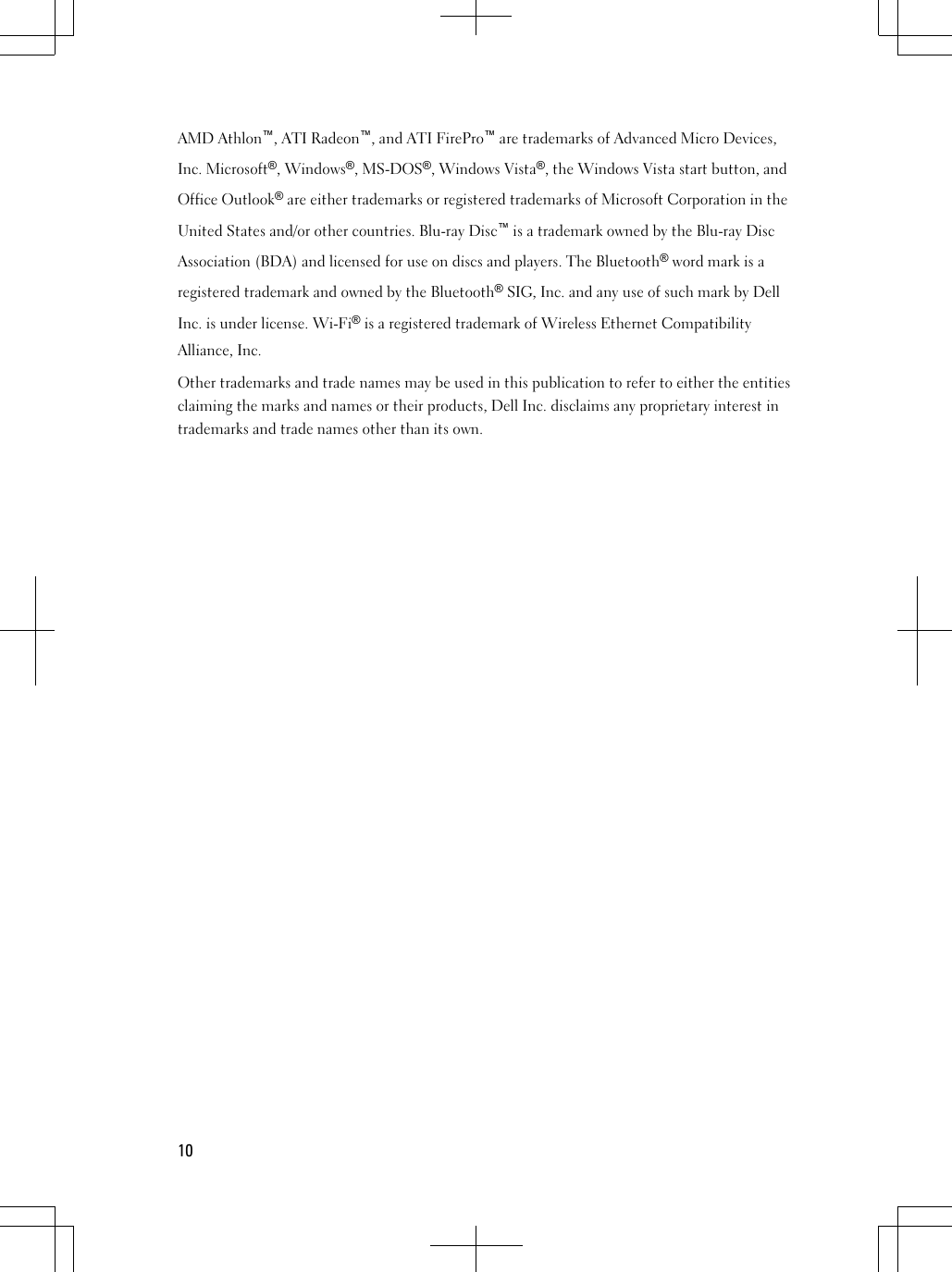 AMD Athlon™, ATI Radeon™, and ATI FirePro™ are trademarks of Advanced Micro Devices, Inc. Microsoft®, Windows®, MS-DOS®, Windows Vista®, the Windows Vista start button, and Office Outlook® are either trademarks or registered trademarks of Microsoft Corporation in the United States and/or other countries. Blu-ray Disc™ is a trademark owned by the Blu-ray Disc Association (BDA) and licensed for use on discs and players. The Bluetooth® word mark is a registered trademark and owned by the Bluetooth® SIG, Inc. and any use of such mark by Dell Inc. is under license. Wi-Fi® is a registered trademark of Wireless Ethernet Compatibility Alliance, Inc.

Other trademarks and trade names may be used in this publication to refer to either the entities claiming the marks and names or their products, Dell Inc. disclaims any proprietary interest in trademarks and trade names other than its own.

10